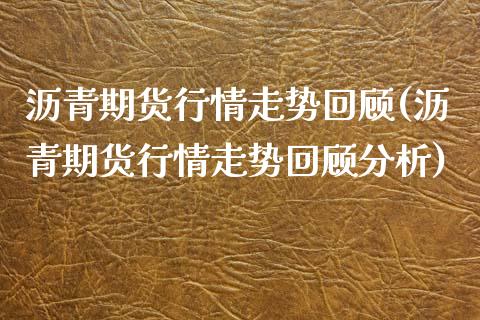 沥青期货行情走势回顾(沥青期货行情走势回顾分析)